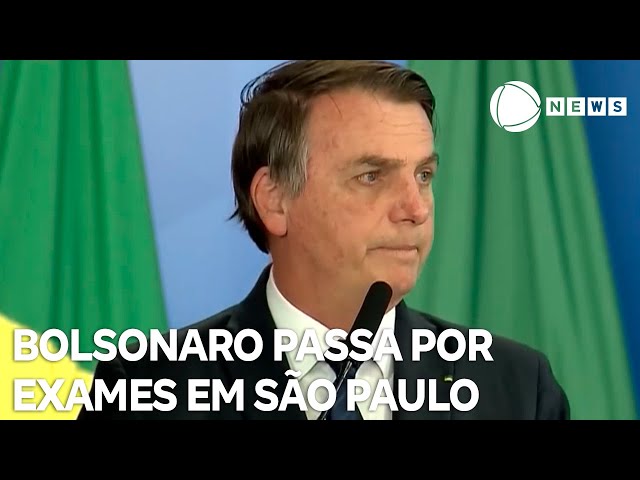 NEWS

BOLSONARO PASSA POR EXAMES EM SÃO PAULO